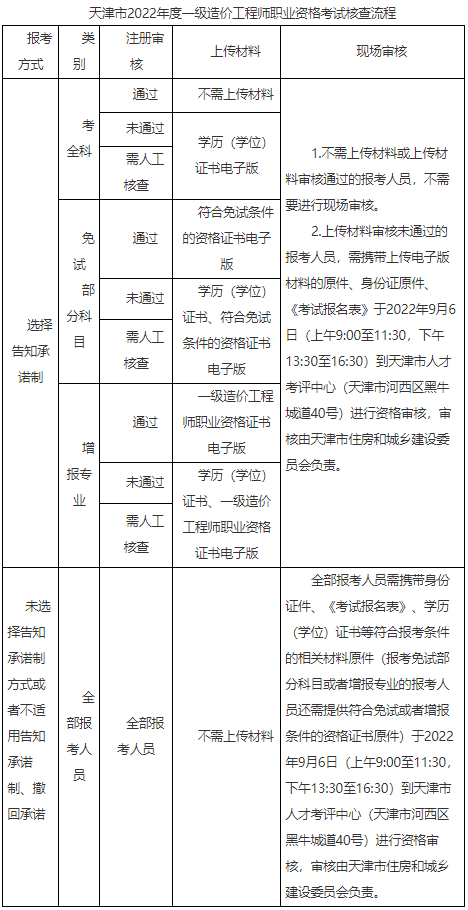 天津市2022年度一级造价工程师职业资格考试核查流程

| 报考方式 | 类别 | 注册审核 | 上传材料 | 现场审核 |
|---|---|---|---|---|
| 选择告知承诺制 | 考全科 | 通过 | 不需上传材料 | 1.不需上传材料或上传材料审核通过的报考人员，不需要进行现场审核。 2.上传材料审核未通过的报考人员，需携带上传电子版材料的原件、身份证原件、《考试报名表》于2022年9月6日（上午9:00至11:30，下午13:30至16:30）到天津市人才考评中心（天津市河西区黑牛城道40号）进行资格审核，审核由天津市住房和城乡建设委员会负责。 |
| | | 未通过 | 学历（学位）证书电子版 | |
| | | 需人工核查 | | |
| | 免试部分科目 | 通过 | 符合免试条件的资格证书电子版 | |
| | | 未通过 | 学历（学位）证书、符合免试条件的资格证书电子版 | |
| | | 需人工核查 | | |
| | 增报专业 | 通过 | 一级造价工程师职业资格证书电子版 | |
| | | 未通过 | 学历（学位）证书、一级造价工程师职业资格证书电子版 | |
| | | 需人工核查 | | |
| 未选择告知承诺制方式或者不适用告知承诺制、撤回承诺 | 全部报考人员 | 全部报考人员 | 不需上传材料 | 全部报考人员需携带身份证件、《考试报名表》、学历（学位）证书等符合报考条件的相关材料原件（报考免试部分科目或者增报专业的报考人员还需提供符合免试或者增报条件的资格证书原件）于2022年9月6日（上午9:00至11:30，下午13:30至16:30）到天津市人才考评中心（天津市河西区黑牛城道40号）进行资格审核，审核由天津市住房和城乡建设委员会负责。 |